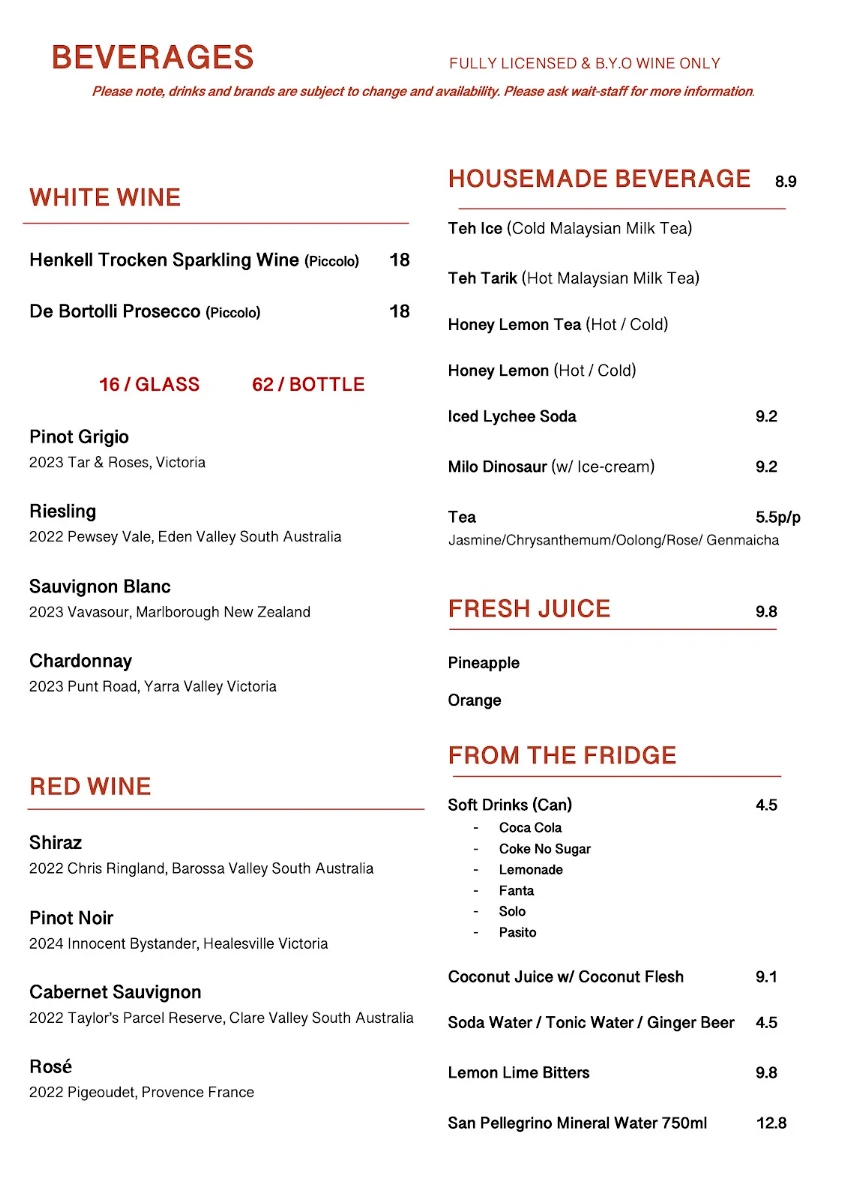 BEVERAGES

FULLY LICENSED & B.Y.O WINE ONLY

Please note, drinks and brands are subject to change and availability. Please ask wait-staff for more information.

WHITE WINE

Henkell Trocken Sparkling Wine (Piccolo) 18

De Bortolli Prosecco (Piccolo) 18

16 / GLASS 62 / BOTTLE

Pinot Grigio
2023 Tar & Roses, Victoria

Riesling
2022 Pewsey Vale, Eden Valley South Australia

Sauvignon Blanc
2023 Vavasour, Marlborough New Zealand

Chardonnay
2023 Punt Road, Yarra Valley Victoria

RED WINE

Shiraz
2022 Chris Ringland, Barossa Valley South Australia

Pinot Noir
2024 Innocent Bystander, Healesville Victoria

Cabernet Sauvignon
2022 Taylor's Parcel Reserve, Clare Valley South Australia

Rosé
2022 Pigeoudet, Provence France

HOUSEMADE BEVERAGE 8.9

Teh Ice (Cold Malaysian Milk Tea)

Teh Tarik (Hot Malaysian Milk Tea)

Honey Lemon Tea (Hot / Cold)

Honey Lemon (Hot / Cold)

Iced Lychee Soda 9.2

Milo Dinosaur (w/ Ice-cream) 9.2

Tea 5.5p/p
Jasmine/Chrysanthemum/Oolong/Rose/ Genmaicha

FRESH JUICE 9.8

Pineapple

Orange

FROM THE FRIDGE

Soft Drinks (Can) 4.5
- Coca Cola
- Coke No Sugar
- Lemonade
- Fanta
- Solo
- Pasito

Coconut Juice w/ Coconut Flesh 9.1

Soda Water / Tonic Water / Ginger Beer 4.5

Lemon Lime Bitters 9.8

San Pellegrino Mineral Water 750ml 12.8